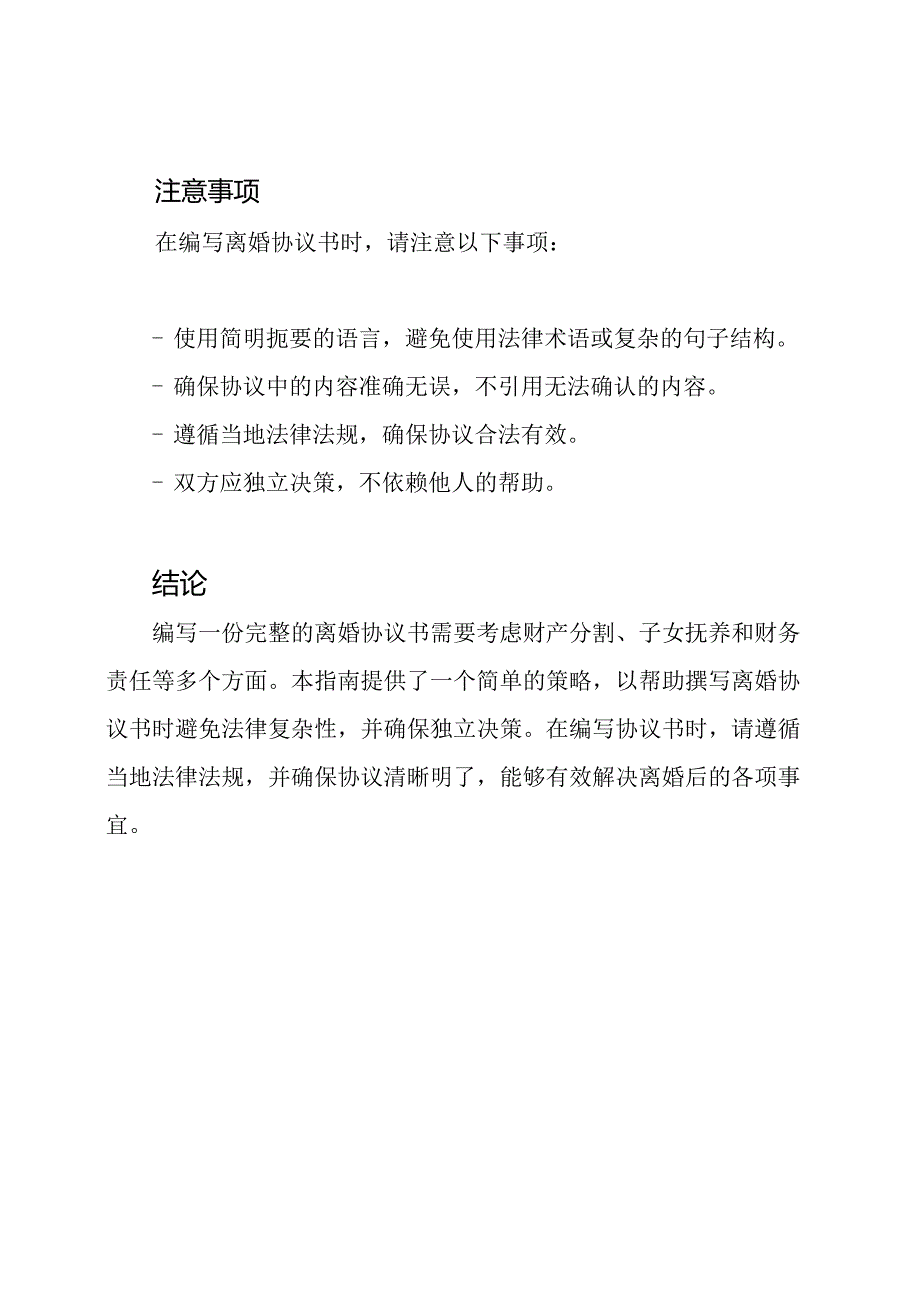 注意事项

在编写离婚协议书时，请注意以下事项：

- 使用简明扼要的语言，避免使用法律术语或复杂的句子结构。
- 确保协议中的内容准确无误，不引用无法确认的内容。
- 遵循当地法律法规，确保协议合法有效。
- 双方应独立决策，不依赖他人的帮助。

结论

编写一份完整的离婚协议书需要考虑财产分割、子女抚养和财务责任等多个方面。本指南提供了一个简单的策略，以帮助撰写离婚协议书时避免法律复杂性，并确保独立决策。在编写协议书时，请遵循当地法律法规，并确保协议清晰明了，能够有效解决离婚后的各项事宜。